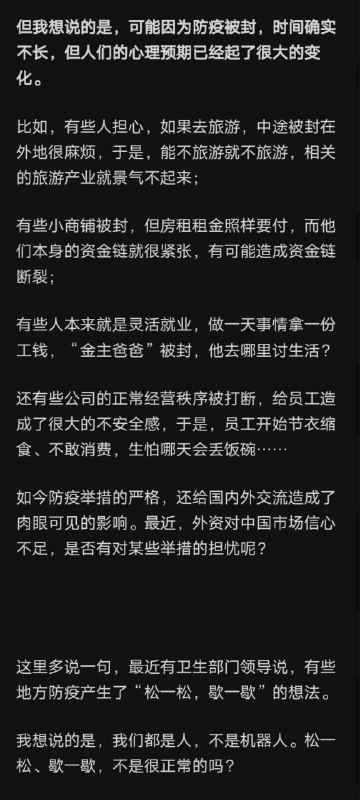 但我想说的是，可能因为防疫被封，时间确实不长，但人们的心理预期已经起了很大的变化。

比如，有些人担心，如果去旅游，中途被封在外地很麻烦，于是，能不旅游就不旅游，相关的旅游产业就景气不起来；

有些小商铺被封，但房租租金照样要付，而他们本身的资金链就很紧张，有可能造成资金链断裂；

有些人本来就是灵活就业，做一天事情拿一份工钱，“金主爸爸”被封，他去哪里讨生活？

还有些公司的正常经营秩序被打断，给员工造成了很大的不安全感，于是，员工开始节衣缩食、不敢消费，生怕哪天会丢饭碗……

如今防疫举措的严格，还给国内外交流造成了肉眼可见的影响。最近，外资对中国市场信心不足，是否有对某些举措的担忧呢？

这里多说一句，最近有卫生部门领导说，有些地方防疫产生了“松一松，歇一歇”的想法。

我想说的是，我们都是人，不是机器人。松一松、歇一歇，不是很正常的吗？